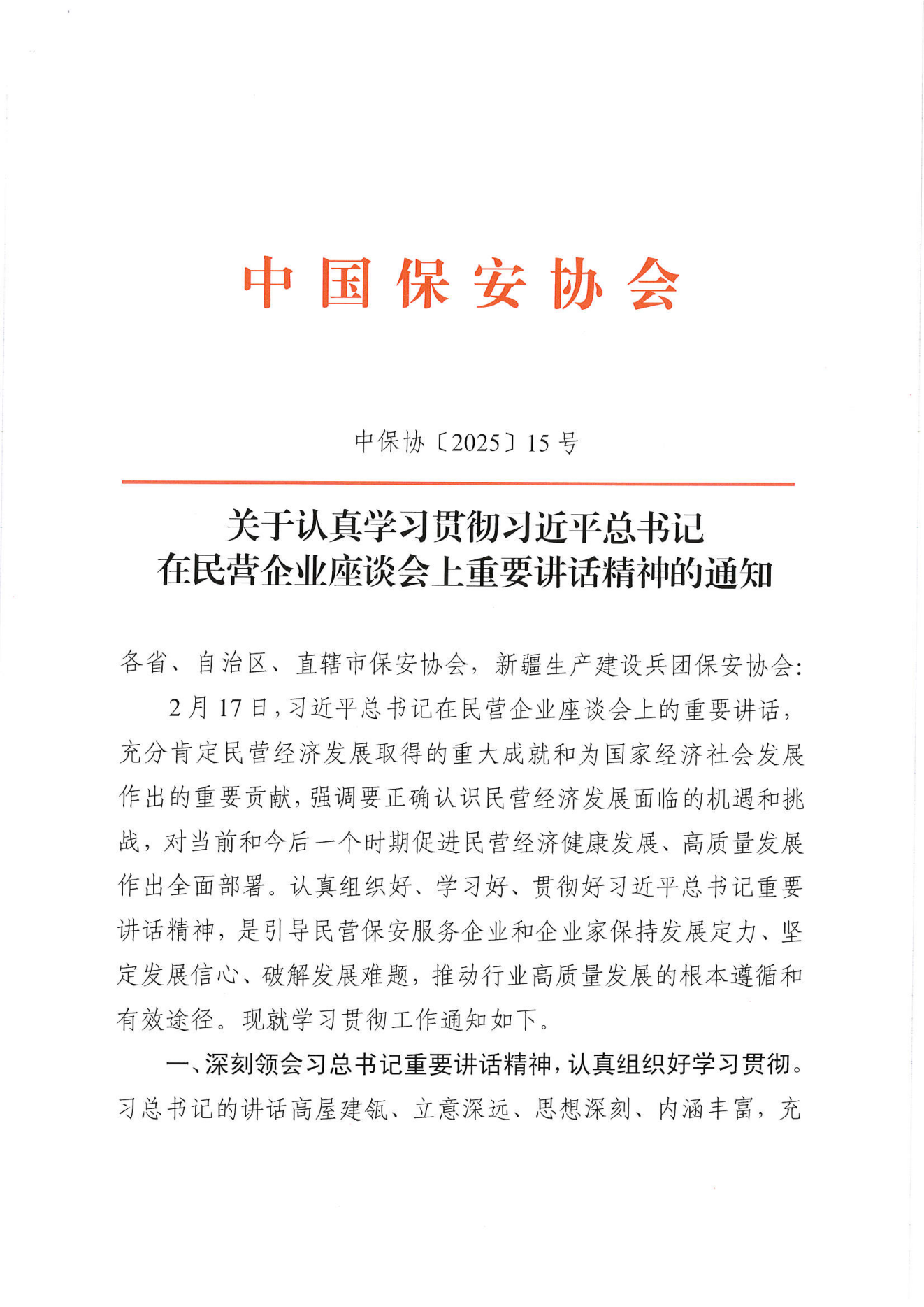 中国保安协会

中保协〔2025〕15号

关于认真学习贯彻习近平总书记在民营企业座谈会上重要讲话精神的通知

各省、自治区、直辖市保安协会，新疆生产建设兵团保安协会:

2月17日，习近平总书记在民营企业座谈会上的重要讲话，充分肯定民营经济发展取得的重大成就和为国家经济社会发展作出的重要贡献，强调要正确认识民营经济发展面临的机遇和挑战，对当前和今后一个时期促进民营经济健康发展、高质量发展作出全面部署。认真组织好、学习好、贯彻好习近平总书记重要讲话精神，是引导民营保安服务企业和企业家保持发展定力、坚定发展信心、破解发展难题，推动行业高质量发展的根本遵循和有效途径。现就学习贯彻工作通知如下。

一、深刻领会习总书记重要讲话精神，认真组织好学习贯彻。习总书记的讲话高屋建瓴、立意深远、思想深刻、内涵丰富，充